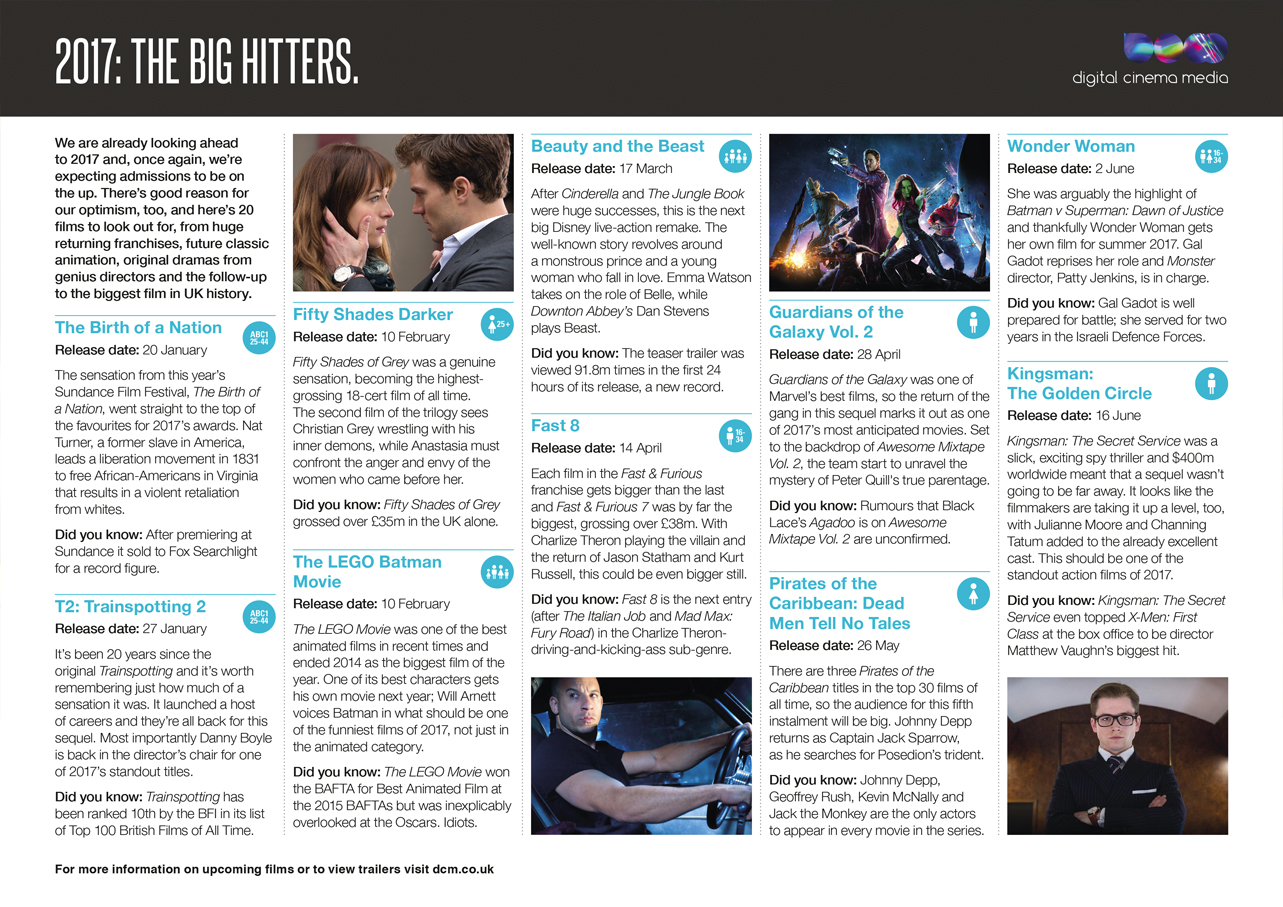 2017: THE BIG HITTERS.

digital cinema media

We are already looking ahead to 2017 and, once again, we're expecting admissions to be on the up. There's good reason for our optimism, too, and here's 20 films to look out for, from huge returning franchises, future classic animation, original dramas from genius directors and the follow-up to the biggest film in UK history.

The Birth of a Nation

ABC1 25-44

Release date: 20 January

The sensation from this year's Sundance Film Festival, The Birth of a Nation, went straight to the top of the favourites for 2017's awards. Nat Turner, a former slave in America, leads a liberation movement in 1831 to free African-Americans in Virginia that results in a violent retaliation from whites.

Did you know: After premiering at Sundance it sold to Fox Searchlight for a record figure.

T2: Trainspotting 2

ABC1 25-44

Release date: 27 January

It's been 20 years since the original Trainspotting and it's worth remembering just how much of a sensation it was. It launched a host of careers and they're all back for this sequel. Most importantly Danny Boyle is back in the director's chair for one of 2017's standout titles.

Did you know: Trainspotting has been ranked 10th by the BFI in its list of Top 100 British Films of All Time.

Fifty Shades Darker

25+

Release date: 10 February

Fifty Shades of Grey was a genuine sensation, becoming the highest-grossing 18-cert film of all time. The second film of the trilogy sees Christian Grey wrestling with his inner demons, while Anastasia must confront the anger and envy of the women who came before her.

Did you know: Fifty Shades of Grey grossed over £35m in the UK alone.

The LEGO Batman Movie

Release date: 10 February

The LEGO Movie was one of the best animated films in recent times and ended 2014 as the biggest film of the year. One of its best characters gets his own movie next year; Will Arnett voices Batman in what should be one of the funniest films of 2017, not just in the animated category.

Did you know: The LEGO Movie won the BAFTA for Best Animated Film at the 2015 BAFTAs but was inexplicably overlooked at the Oscars. Idiots.

Beauty and the Beast

Release date: 17 March

After Cinderella and The Jungle Book were huge successes, this is the next big Disney live-action remake. The well-known story revolves around a monstrous prince and a young woman who fall in love. Emma Watson takes on the role of Belle, while Downton Abbey's Dan Stevens plays Beast.

Did you know: The teaser trailer was viewed 91.8m times in the first 24 hours of its release, a new record.

Fast 8

16-34

Release date: 14 April

Each film in the Fast & Furious franchise gets bigger than the last and Fast & Furious 7 was by far the biggest, grossing over £38m. With Charlize Theron playing the villain and the return of Jason Statham and Kurt Russell, this could be even bigger still.

Did you know: Fast 8 is the next entry (after The Italian Job and Mad Max: Fury Road) in the Charlize Theron-driving-and-kicking-ass sub-genre.

Guardians of the Galaxy Vol. 2

Release date: 28 April

Guardians of the Galaxy was one of Marvel's best films, so the return of the gang in this sequel marks it out as one of 2017's most anticipated movies. Set to the backdrop of Awesome Mixtape Vol. 2, the team start to unravel the mystery of Peter Quill's true parentage.

Did you know: Rumours that Black Lace's Agadoo is on Awesome Mixtape Vol. 2 are unconfirmed.

Pirates of the Caribbean: Dead Men Tell No Tales

Release date: 26 May

There are three Pirates of the Caribbean titles in the top 30 films of all time, so the audience for this fifth instalment will be big. Johnny Depp returns as Captain Jack Sparrow, as he searches for Posedion's trident.

Did you know: Johnny Depp, Geoffrey Rush, Kevin McNally and Jack the Monkey are the only actors to appear in every movie in the series.

Wonder Woman

16-34

Release date: 2 June

She was arguably the highlight of Batman v Superman: Dawn of Justice and thankfully Wonder Woman gets her own film for summer 2017. Gal Gadot reprises her role and Monster director, Patty Jenkins, is in charge.

Did you know: Gal Gadot is well prepared for battle; she served for two years in the Israeli Defence Forces.

Kingsman: The Golden Circle

Release date: 16 June

Kingsman: The Secret Service was a slick, exciting spy thriller and $400m worldwide meant that a sequel wasn't going to be far away. It looks like the filmmakers are taking it up a level, too, with Julianne Moore and Channing Tatum added to the already excellent cast. This should be one of the standout action films of 2017.

Did you know: Kingsman: The Secret Service even topped X-Men: First Class at the box office to be director Matthew Vaughn's biggest hit.

For more information on upcoming films or to view trailers visit dcm.co.uk